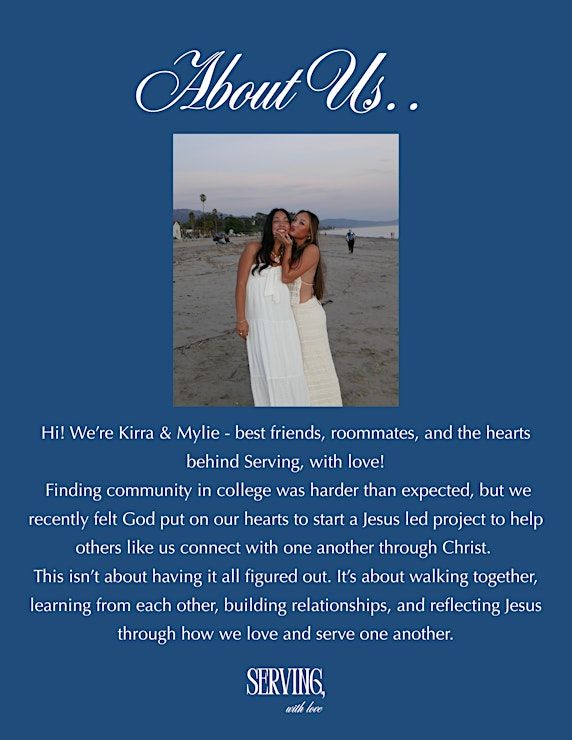 About Us..

Hi! We're Kirra & Mylie - best friends, roommates, and the hearts behind Serving, with love!

Finding community in college was harder than expected, but we recently felt God put on our hearts to start a Jesus led project to help others like us connect with one another through Christ.

This isn't about having it all figured out. It's about walking together, learning from each other, building relationships, and reflecting Jesus through how we love and serve one another.

SERVING,
with love